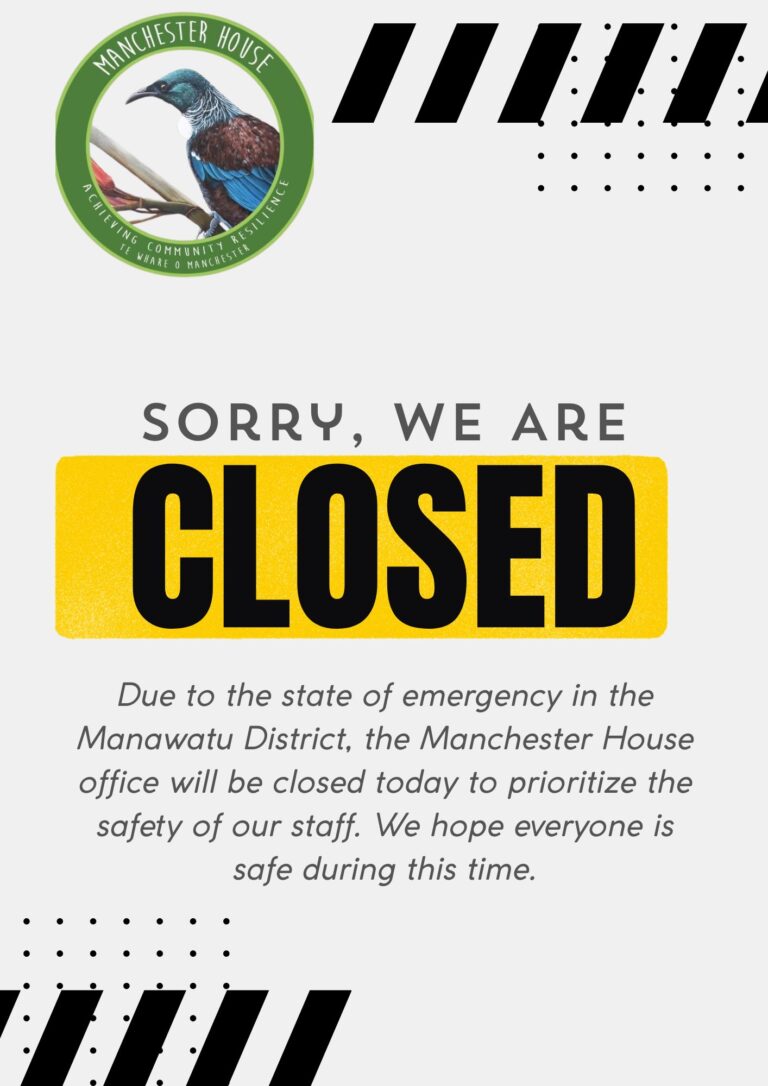 MANCHESTER HOUSE
ACHIEVING COMMUNITY RESILIENCE
TE WHARE O MANCHESTER

SORRY, WE ARE

CLOSED

Due to the state of emergency in the Manawatu District, the Manchester House office will be closed today to prioritize the safety of our staff. We hope everyone is safe during this time.